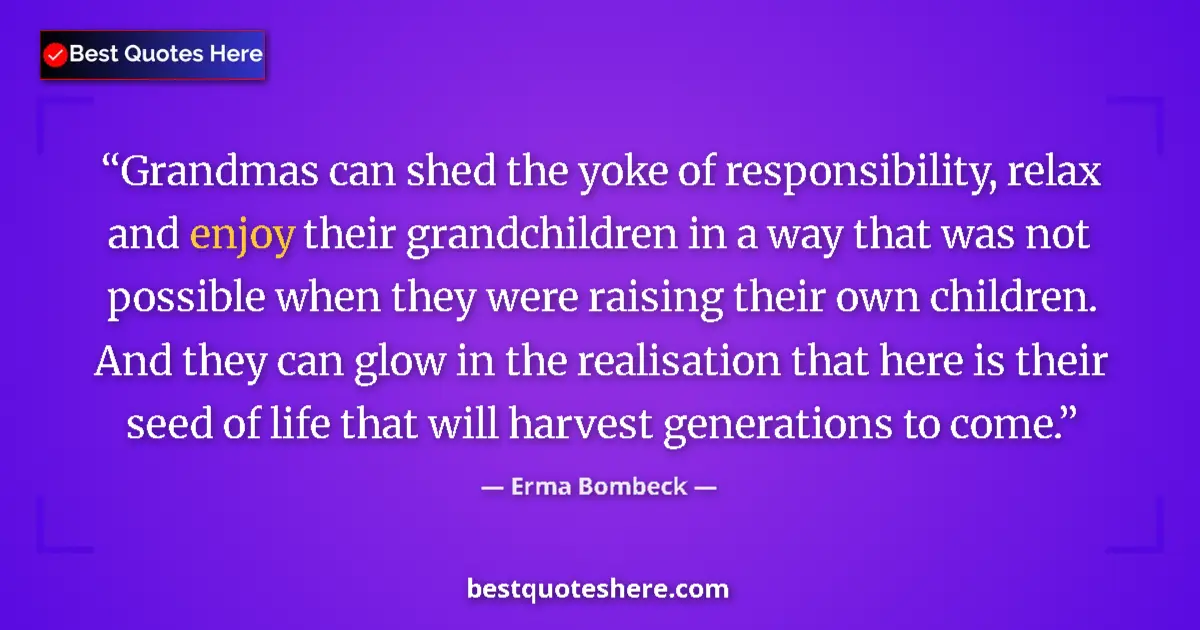 Best Quotes Here

“Grandmas can shed the yoke of responsibility, relax and enjoy their grandchildren in a way that was not possible when they were raising their own children. And they can glow in the realisation that here is their seed of life that will harvest generations to come.”

— Erma Bombeck —

bestquoteshere.com